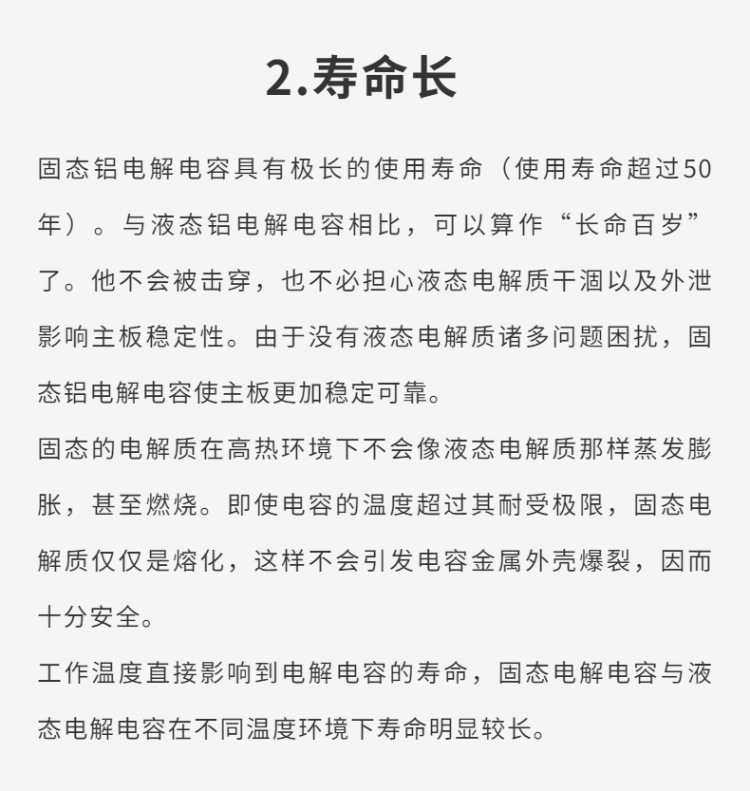 2.寿命长

固态铝电解电容具有极长的使用寿命（使用寿命超过50年）。与液态铝电解电容相比，可以算作“长命百岁”了。他不会被击穿，也不必担心液态电解质干涸以及外泄影响主板稳定性。由于没有液态电解质诸多问题困扰，固态铝电解电容使主板更加稳定可靠。

固态的电解质在高热环境下不会像液态电解质那样蒸发膨胀，甚至燃烧。即使电容的温度超过其耐受极限，固态电解质仅仅是熔化，这样不会引发电容金属外壳爆裂，因而十分安全。

工作温度直接影响到电解电容的寿命，固态电解电容与液态电解电容在不同温度环境下寿命明显较长。